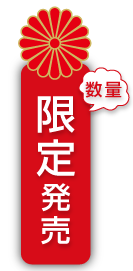 数量
限定発売